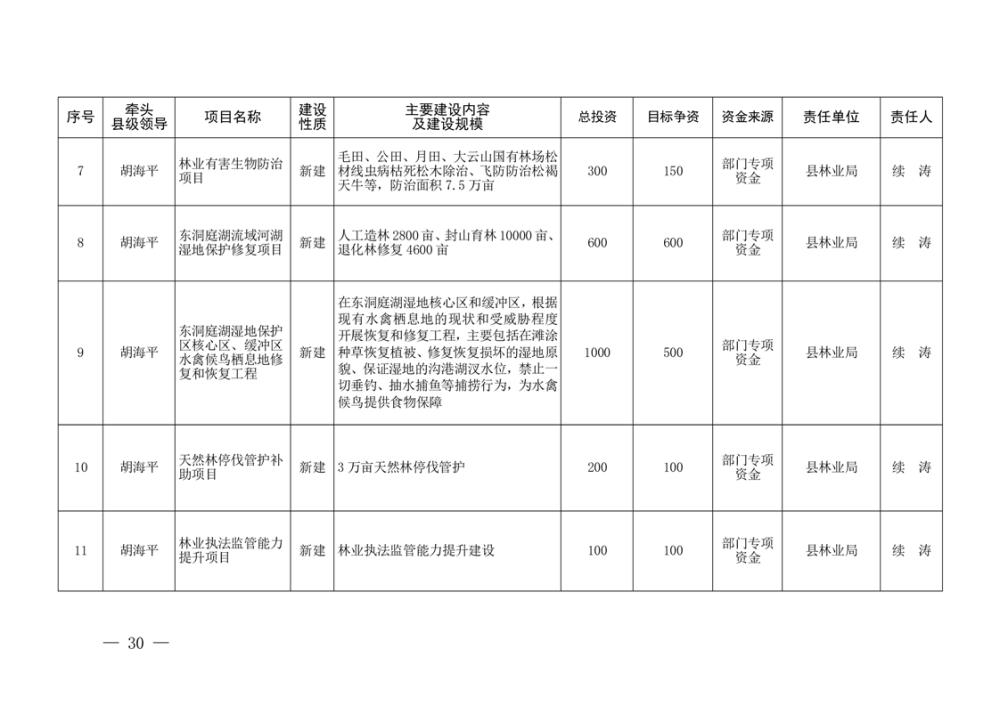 | 序号 | 牵头县级领导 | 项目名称 | 建设性质 | 主要建设内容及建设规模 | 总投资 | 目标争资 | 资金来源 | 责任单位 | 责任人 |
|---|---|---|---|---|---|---|---|---|---|
| 7 | 胡海平 | 林业有害生物防治项目 | 新建 | 毛田、公田、月田、大云山国有林场松材线虫病枯死松木除治、飞防防治松褐天牛等，防治面积 7.5 万亩 | 300 | 150 | 部门专项资金 | 县林业局 | 续　涛 |
| 8 | 胡海平 | 东洞庭湖流域河湖湿地保护修复项目 | 新建 | 人工造林 2800 亩、封山育林 10000 亩、退化林修复 4600 亩 | 600 | 600 | 部门专项资金 | 县林业局 | 续　涛 |
| 9 | 胡海平 | 东洞庭湖湿地保护区核心区、缓冲区水禽候鸟栖息地修复和恢复工程 | 新建 | 在东洞庭湖湿地核心区和缓冲区，根据现有水禽栖息地的现状和受威胁程度开展恢复和修复工程，主要包括在滩涂种草恢复植被、修复恢复损坏的湿地原貌、保证湿地的沟港湖汊水位，禁止一切垂钓、抽水捕鱼等捕捞行为，为水禽候鸟提供食物保障 | 1000 | 500 | 部门专项资金 | 县林业局 | 续　涛 |
| 10 | 胡海平 | 天然林停伐管护补助项目 | 新建 | 3 万亩天然林停伐管护 | 200 | 100 | 部门专项资金 | 县林业局 | 续　涛 |
| 11 | 胡海平 | 林业执法监管能力提升项目 | 新建 | 林业执法监管能力提升建设 | 100 | 100 | 部门专项资金 | 县林业局 | 续　涛 |

— 30 —